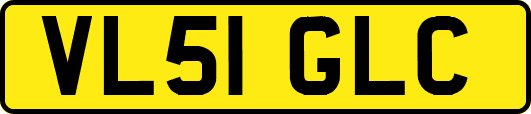 VL51 GLC